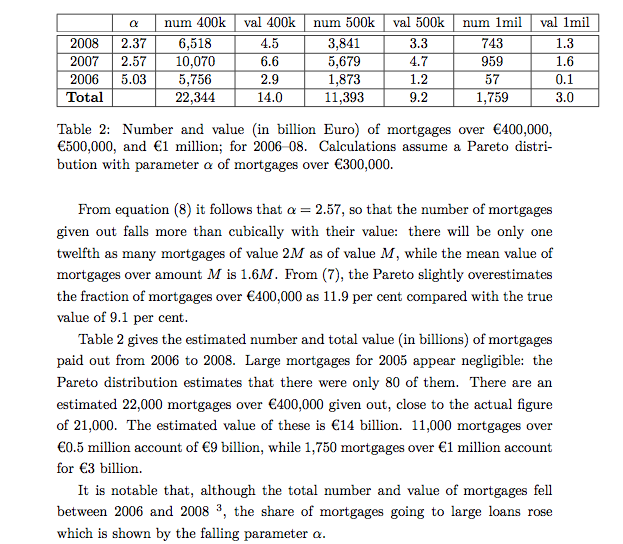 |  | $\alpha$ | num 400k | val 400k | num 500k | val 500k | num 1mil | val 1mil |
|---|---|---|---|---|---|---|---|
| 2008 | 2.37 | 6,518 | 4.5 | 3,841 | 3.3 | 743 | 1.3 |
| 2007 | 2.57 | 10,070 | 6.6 | 5,679 | 4.7 | 959 | 1.6 |
| 2006 | 5.03 | 5,756 | 2.9 | 1,873 | 1.2 | 57 | 0.1 |
| **Total** |  | 22,344 | 14.0 | 11,393 | 9.2 | 1,759 | 3.0 |

Table 2: Number and value (in billion Euro) of mortgages over €400,000, €500,000, and €1 million; for 2006–08. Calculations assume a Pareto distribution with parameter $\alpha$ of mortgages over €300,000.

From equation (8) it follows that $\alpha = 2.57$, so that the number of mortgages given out falls more than cubically with their value: there will be only one twelfth as many mortgages of value $2M$ as of value $M$, while the mean value of mortgages over amount $M$ is $1.6M$. From (7), the Pareto slightly overestimates the fraction of mortgages over €400,000 as 11.9 per cent compared with the true value of 9.1 per cent.

Table 2 gives the estimated number and total value (in billions) of mortgages paid out from 2006 to 2008. Large mortgages for 2005 appear negligible: the Pareto distribution estimates that there were only 80 of them. There are an estimated 22,000 mortgages over €400,000 given out, close to the actual figure of 21,000. The estimated value of these is €14 billion. 11,000 mortgages over €0.5 million account of €9 billion, while 1,750 mortgages over €1 million account for €3 billion.

It is notable that, although the total number and value of mortgages fell between 2006 and 2008 $^3$, the share of mortgages going to large loans rose which is shown by the falling parameter $\alpha$.